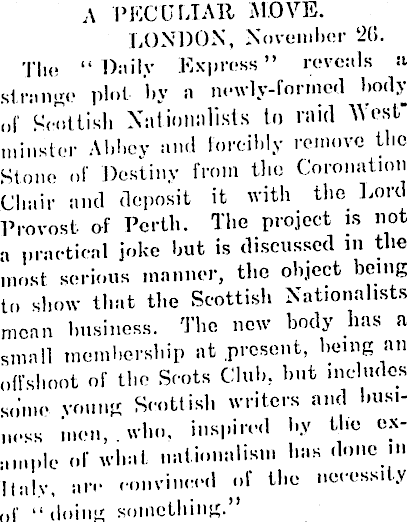 A PECULIAR MOVE.

LONDON, November 26.

The "Daily Express" reveals a strange plot by a newly-formed body of Scottish Nationalists to raid Westminster Abbey and forcibly remove the Stone of Destiny from the Coronation Chair and deposit it with the Lord Provost of Perth. The project is not a practical joke but is discussed in the most serious manner, the object being to show that the Scottish Nationalists mean business. The new body has a small membership at present, being an offshoot of the Scots Club, but includes some young Scottish writers and business men, who, inspired by the example of what nationalism has done in Italy, are convinced of the necessity of "doing something."